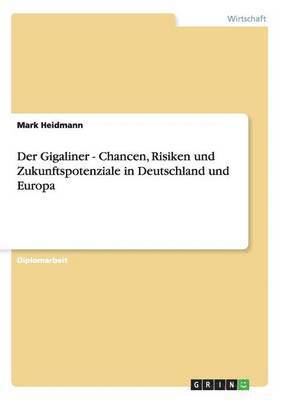 Wirtschaft

Mark Heidmann

Der Gigaliner - Chancen, Risiken und Zukunftspotenziale in Deutschland und Europa

Diplomarbeit

GRIN